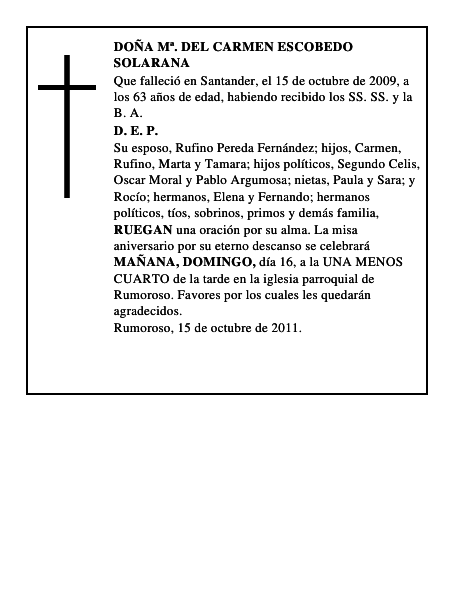 DOÑA Mª. DEL CARMEN ESCOBEDO SOLARANA

Que falleció en Santander, el 15 de octubre de 2009, a los 63 años de edad, habiendo recibido los SS. SS. y la B. A.

D. E. P.

Su esposo, Rufino Pereda Fernández; hijos, Carmen, Rufino, Marta y Tamara; hijos políticos, Segundo Celis, Oscar Moral y Pablo Argumosa; nietas, Paula y Sara; y Rocío; hermanos, Elena y Fernando; hermanos políticos, tíos, sobrinos, primos y demás familia, RUEGAN una oración por su alma. La misa aniversario por su eterno descanso se celebrará MAÑANA, DOMINGO, día 16, a la UNA MENOS CUARTO de la tarde en la iglesia parroquial de Rumoroso. Favores por los cuales les quedarán agradecidos.

Rumoroso, 15 de octubre de 2011.